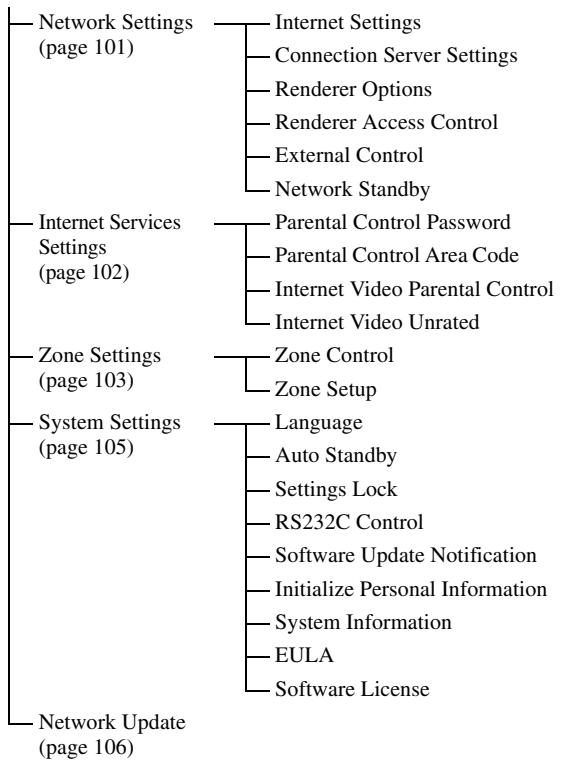 Network Settings (page 101)
Internet Settings
Connection Server Settings
Renderer Options
Renderer Access Control
External Control
Network Standby

Internet Services Settings (page 102)
Parental Control Password
Parental Control Area Code
Internet Video Parental Control
Internet Video Unrated

Zone Settings (page 103)
Zone Control
Zone Setup

System Settings (page 105)
Language
Auto Standby
Settings Lock
RS232C Control
Software Update Notification
Initialize Personal Information
System Information
EULA
Software License

Network Update (page 106)